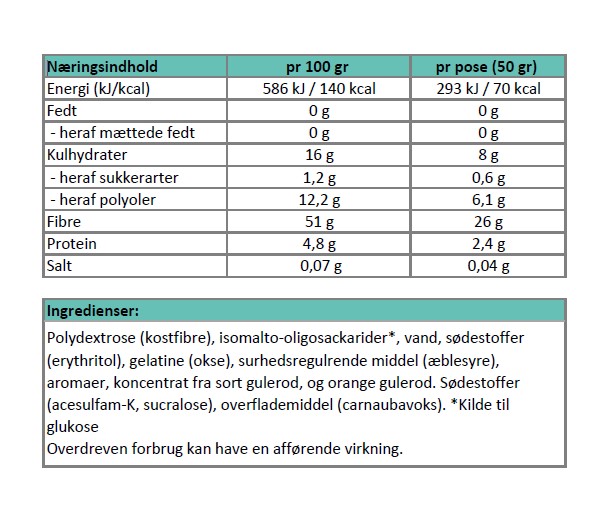 | Næringsindhold | pr 100 gr | pr pose (50 gr) |
|---|---|---|
| Energi (kJ/kcal) | 586 kJ / 140 kcal | 293 kJ / 70 kcal |
| Fedt | 0 g | 0 g |
| - heraf mættede fedt | 0 g | 0 g |
| Kulhydrater | 16 g | 8 g |
| - heraf sukkerarter | 1,2 g | 0,6 g |
| - heraf polyoler | 12,2 g | 6,1 g |
| Fibre | 51 g | 26 g |
| Protein | 4,8 g | 2,4 g |
| Salt | 0,07 g | 0,04 g |

Ingredienser:

Polydextrose (kostfibre), isomalto-oligosackarider*, vand, sødestoffer (erythritol), gelatine (okse), surhedsregulrende middel (æblesyre), aromaer, koncentrat fra sort gulerod, og orange gulerod. Sødestoffer (acesulfam-K, sucralose), overflademiddel (carnaubavoks). *Kilde til glukose

Overdreven forbrug kan have en afførende virkning.